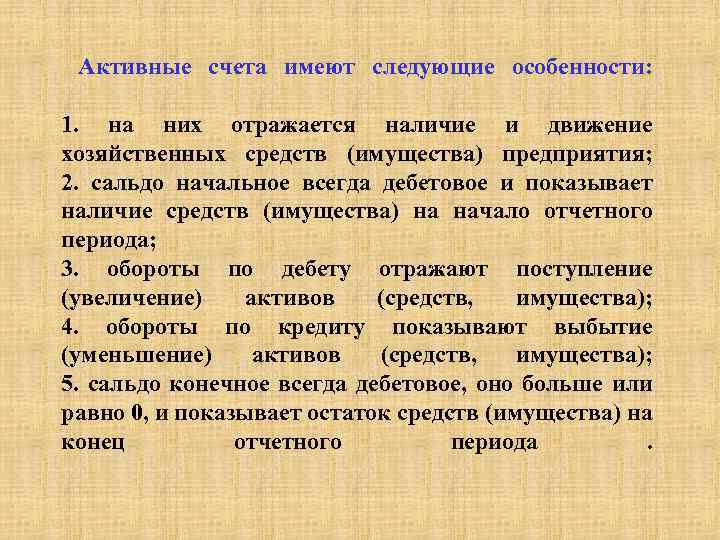 Активные счета имеют следующие особенности:

1. на них отражается наличие и движение хозяйственных средств (имущества) предприятия;
2. сальдо начальное всегда дебетовое и показывает наличие средств (имущества) на начало отчетного периода;
3. обороты по дебету отражают поступление (увеличение) активов (средств, имущества);
4. обороты по кредиту показывают выбытие (уменьшение) активов (средств, имущества);
5. сальдо конечное всегда дебетовое, оно больше или равно 0, и показывает остаток средств (имущества) на конец отчетного периода .